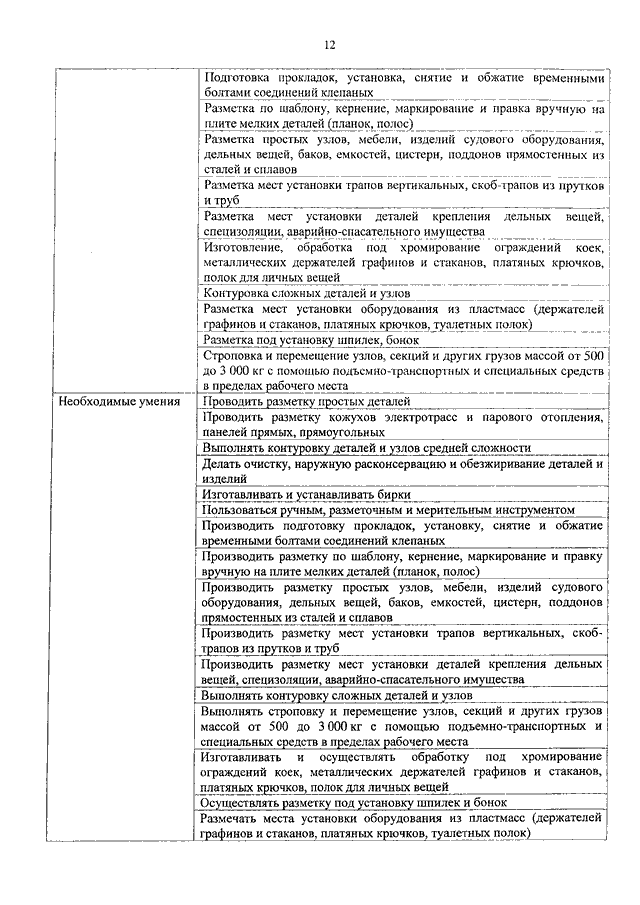 12

| | |
|---|---|
| | Подготовка прокладок, установка, снятие и обжатие временными болтами соединений клепаных |
| | Разметка по шаблону, кернение, маркирование и правка вручную на плите мелких деталей (планок, полос) |
| | Разметка простых узлов, мебели, изделий судового оборудования, дельных вещей, баков, емкостей, цистерн, поддонов прямостенных из сталей и сплавов |
| | Разметка мест установки трапов вертикальных, скоб-трапов из прутков и труб |
| | Разметка мест установки деталей крепления дельных вещей, специзоляции, аварийно-спасательного имущества |
| | Изготовление, обработка под хромирование ограждений коек, металлических держателей графинов и стаканов, платяных крючков, полок для личных вещей |
| | Контуровка сложных деталей и узлов |
| | Разметка мест установки оборудования из пластмасс (держателей графинов и стаканов, платяных крючков, туалетных полок) |
| | Разметка под установку шпилек, бонок |
| | Строповка и перемещение узлов, секций и других грузов массой от 500 до 3 000 кг с помощью подъемно-транспортных и специальных средств в пределах рабочего места |
| Необходимые умения | Проводить разметку простых деталей |
| | Проводить разметку кожухов электротрасс и парового отопления, панелей прямых, прямоугольных |
| | Выполнять контуровку деталей и узлов средней сложности |
| | Делать очистку, наружную расконсервацию и обезжиривание деталей и изделий |
| | Изготавливать и устанавливать бирки |
| | Пользоваться ручным, разметочным и мерительным инструментом |
| | Производить подготовку прокладок, установку, снятие и обжатие временными болтами соединений клепаных |
| | Производить разметку по шаблону, кернение, маркирование и правку вручную на плите мелких деталей (планок, полос) |
| | Производить разметку простых узлов, мебели, изделий судового оборудования, дельных вещей, баков, емкостей, цистерн, поддонов прямостенных из сталей и сплавов |
| | Производить разметку мест установки трапов вертикальных, скоб-трапов из прутков и труб |
| | Производить разметку мест установки деталей крепления дельных вещей, специзоляции, аварийно-спасательного имущества |
| | Выполнять контуровку сложных деталей и узлов |
| | Выполнять строповку и перемещение узлов, секций и других грузов массой от 500 до 3 000 кг с помощью подъемно-транспортных и специальных средств в пределах рабочего места |
| | Изготавливать и осуществлять обработку под хромирование ограждений коек, металлических держателей графинов и стаканов, платяных крючков, полок для личных вещей |
| | Осуществлять разметку под установку шпилек и бонок |
| | Размечать места установки оборудования из пластмасс (держателей графинов и стаканов, платяных крючков, туалетных полок) |